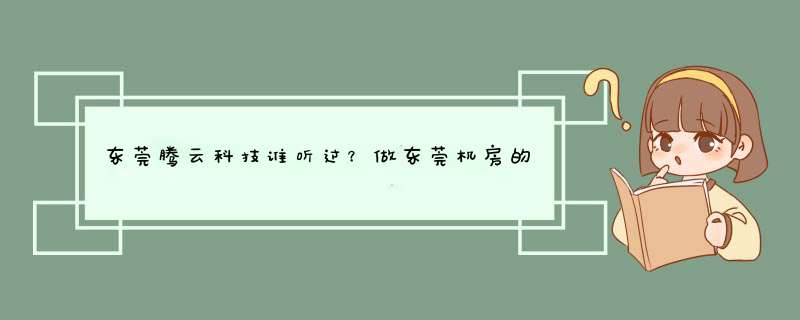 东莞腾云科技谁听过？做东莞机房的